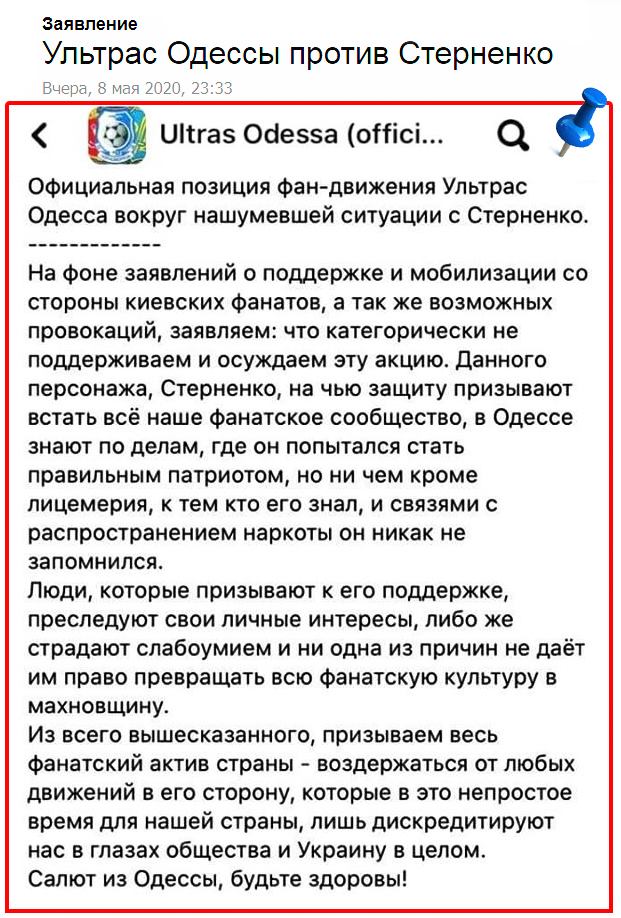 Заявление

Ультрас Одессы против Стерненко

Вчера, 8 мая 2020, 23:33

Ultras Odessa (offici...

Официальная позиция фан-движения Ультрас Одесса вокруг нашумевшей ситуации с Стерненко.
-------------
На фоне заявлений о поддержке и мобилизации со стороны киевских фанатов, а так же возможных провокаций, заявляем: что категорически не поддерживаем и осуждаем эту акцию. Данного персонажа, Стерненко, на чью защиту призывают встать всё наше фанатское сообщество, в Одессе знают по делам, где он попытался стать правильным патриотом, но ни чем кроме лицемерия, к тем кто его знал, и связями с распространением наркоты он никак не запомнился.
Люди, которые призывают к его поддержке, преследуют свои личные интересы, либо же страдают слабоумием и ни одна из причин не даёт им право превращать всю фанатскую культуру в махновщину.
Из всего вышесказанного, призываем весь фанатский актив страны - воздержаться от любых движений в его сторону, которые в это непростое время для нашей страны, лишь дискредитируют нас в глазах общества и Украину в целом.
Салют из Одессы, будьте здоровы!